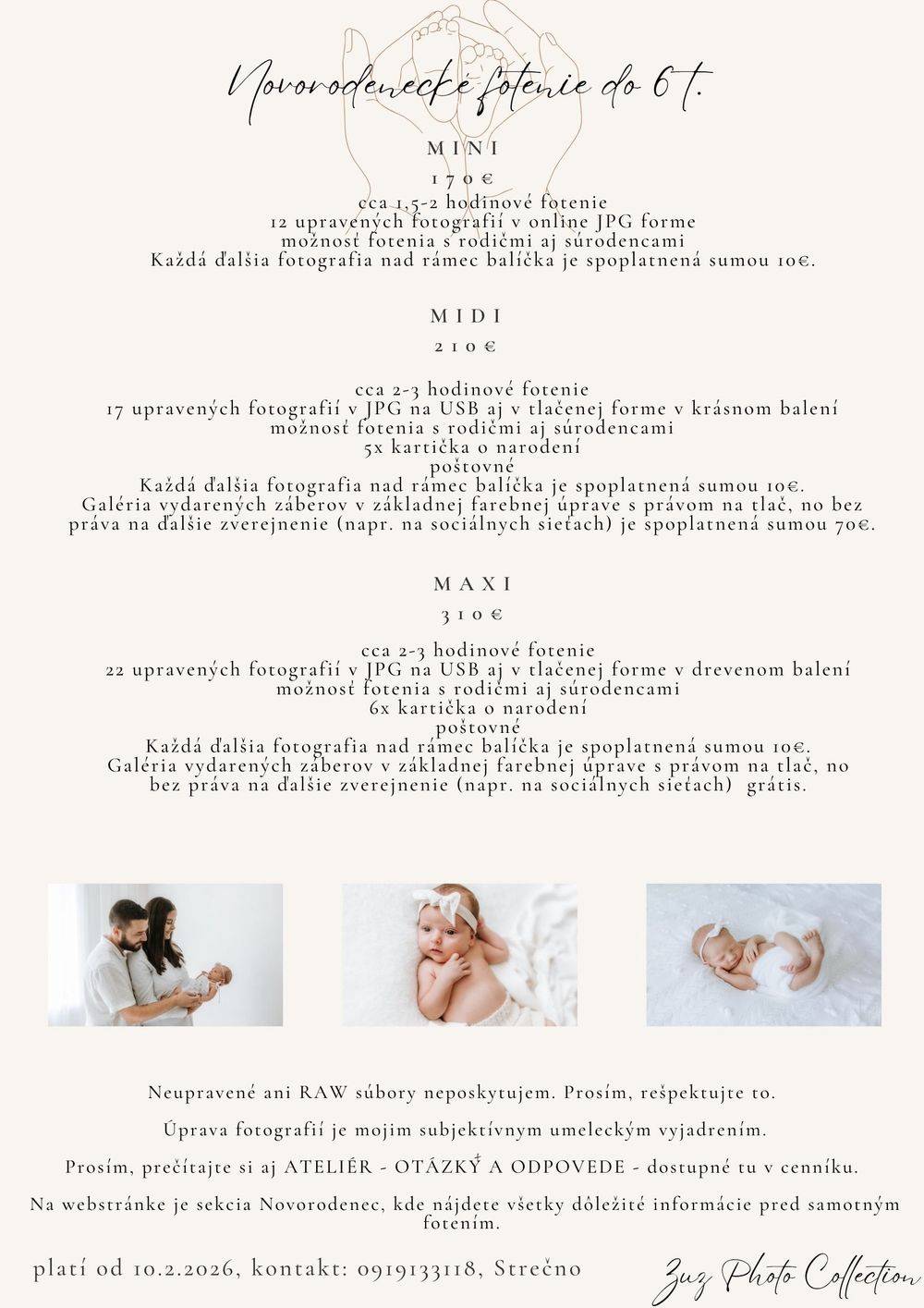 Novorodenecké fotenie do 6 t.

MINI
170€
cca 1,5-2 hodinové fotenie
12 upravených fotografií v online JPG forme
možnosť fotenia s rodičmi aj súrodencami
Každá ďalšia fotografia nad rámec balíčka je spoplatnená sumou 10€.

MIDI
210€

cca 2-3 hodinové fotenie
17 upravených fotografií v JPG na USB aj v tlačenej forme v krásnom balení
možnosť fotenia s rodičmi aj súrodencami
5x kartička o narodení
poštovné
Každá ďalšia fotografia nad rámec balíčka je spoplatnená sumou 10€.
Galéria vydarených záberov v základnej farebnej úprave s právom na tlač, no bez práva na ďalšie zverejnenie (napr. na sociálnych sieťach) je spoplatnená sumou 70€.

MAXI
310€

cca 2-3 hodinové fotenie
22 upravených fotografií v JPG na USB aj v tlačenej forme v drevenom balení
možnosť fotenia s rodičmi aj súrodencami
6x kartička o narodení
poštovné
Každá ďalšia fotografia nad rámec balíčka je spoplatnená sumou 10€.
Galéria vydarených záberov v základnej farebnej úprave s právom na tlač, no bez práva na ďalšie zverejnenie (napr. na sociálnych sieťach) grátis.

Neupravené ani RAW súbory neposkytujem. Prosím, rešpektujte to.

Úprava fotografií je mojim subjektívnym umeleckým vyjadrením.

Prosím, prečítajte si aj ATELIÉR - OTÁZKY A ODPOVEDE - dostupné tu v cenníku.

Na webstránke je sekcia Novorodenec, kde nájdete všetky dôležité informácie pred samotným fotením.

platí od 10.2.2026, kontakt: 0919133118, Strečno

Zuz Photo Collection